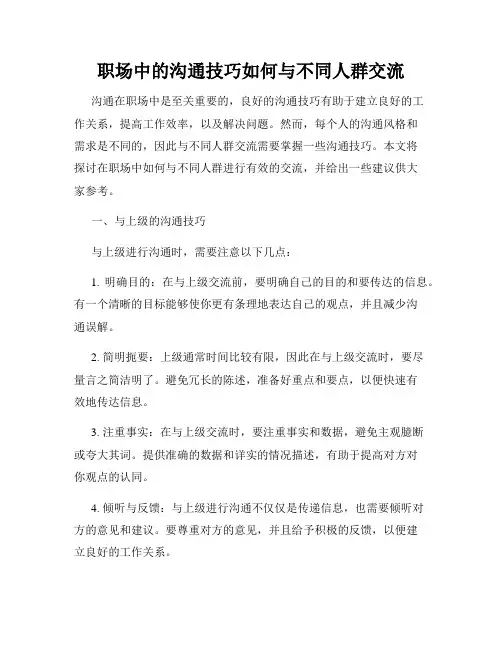 职场中的沟通技巧如何与不同人群交流

沟通在职场中是至关重要的，良好的沟通技巧有助于建立良好的工作关系，提高工作效率，以及解决问题。然而，每个人的沟通风格和需求是不同的，因此与不同人群交流需要掌握一些沟通技巧。本文将探讨在职场中如何与不同人群进行有效的交流，并给出一些建议供大家参考。

一、与上级的沟通技巧

与上级进行沟通时，需要注意以下几点：

1. 明确目的：在与上级交流前，要明确自己的目的和要传达的信息。有一个清晰的目标能够使你更有条理地表达自己的观点，并且减少沟通误解。

2. 简明扼要：上级通常时间比较有限，因此在与上级交流时，要尽量言之简洁明了。避免冗长的陈述，准备好重点和要点，以便快速有效地传达信息。

3. 注重事实：在与上级交流时，要注重事实和数据，避免主观臆断或夸大其词。提供准确的数据和详实的情况描述，有助于提高对方对你观点的认同。

4. 倾听与反馈：与上级进行沟通不仅仅是传递信息，也需要倾听对方的意见和建议。要尊重对方的意见，并且给予积极的反馈，以便建立良好的工作关系。